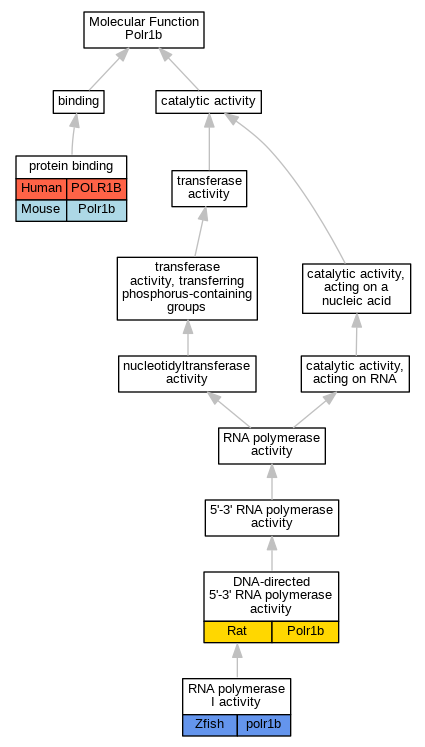 Molecular Function
Polr1b

binding

catalytic activity

protein binding

| Human | POLR1B |
|---|---|
| Mouse | Polr1b |

transferase activity

transferase activity, transferring phosphorus-containing groups

catalytic activity, acting on a nucleic acid

nucleotidyltransferase activity

catalytic activity, acting on RNA

RNA polymerase activity

5'-3' RNA polymerase activity

DNA-directed 5'-3' RNA polymerase activity

| Rat | Polr1b |
|---|---|

RNA polymerase I activity

| Zfish | polr1b |
|---|---|